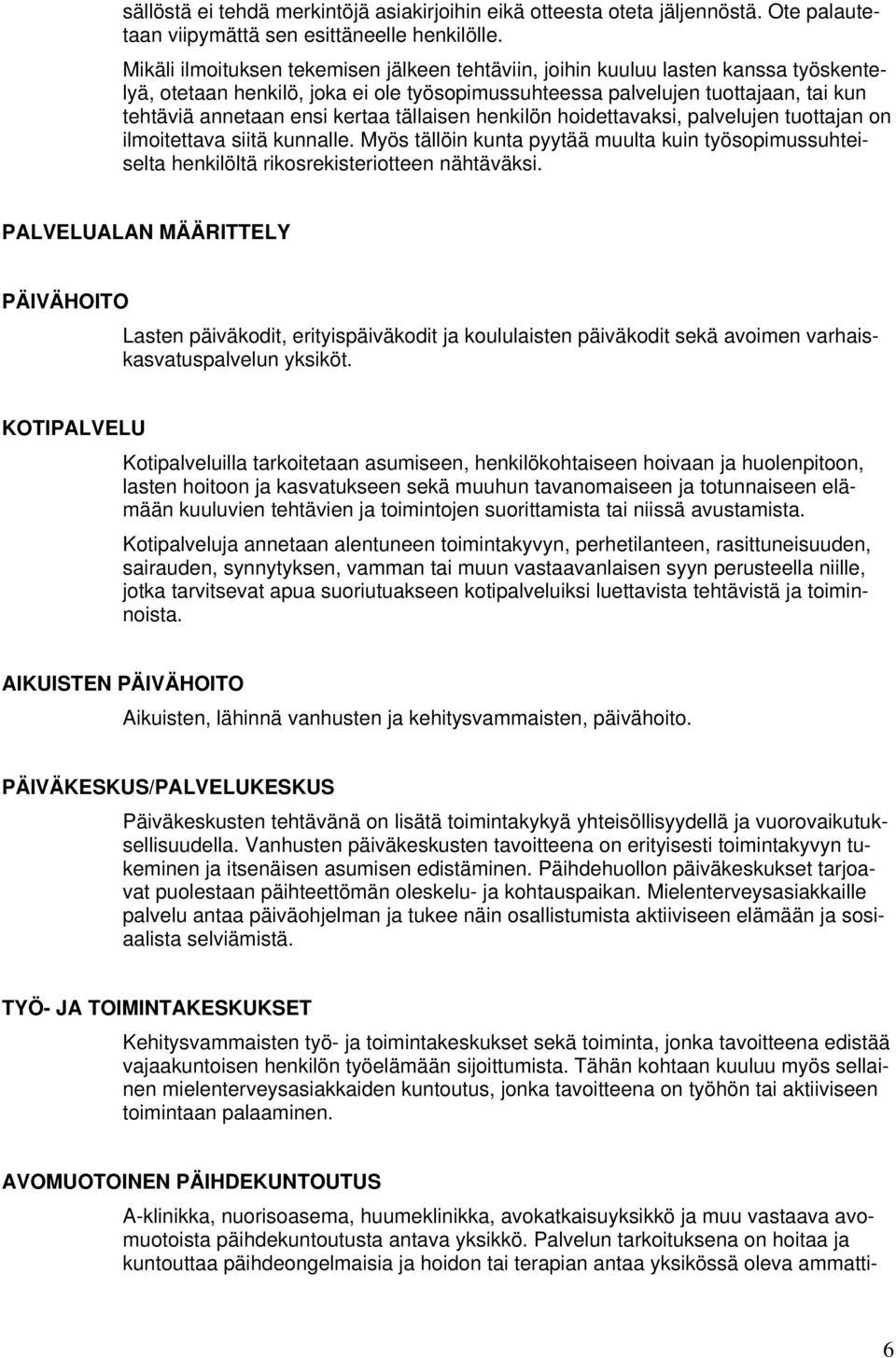 sällöstä ei tehdä merkintöjä asiakirjoihin eikä otteesta oteta jäljennöstä. Ote palautetaan viipymättä sen esittäneelle henkilölle.

Mikäli ilmoituksen tekemisen jälkeen tehtäviin, joihin kuuluu lasten kanssa työskentelyä, otetaan henkilö, joka ei ole työsopimussuhteessa palvelujen tuottajaan, tai kun tehtäviä annetaan ensi kertaa tällaisen henkilön hoidettavaksi, palvelujen tuottajan on ilmoitettava siitä kunnalle. Myös tällöin kunta pyytää muulta kuin työsopimussuhteiselta henkilöltä rikosrekisteriotteen nähtäväksi.

PALVELUALAN MÄÄRITTELY

PÄIVÄHOITO

Lasten päiväkodit, erityispäiväkodit ja koululaisten päiväkodit sekä avoimen varhaiskasvatuspalvelun yksiköt.

KOTIPALVELU

Kotipalveluilla tarkoitetaan asumiseen, henkilökohtaiseen hoivaan ja huolenpitoon, lasten hoitoon ja kasvatukseen sekä muuhun tavanomaiseen ja totunnaiseen elämään kuuluvien tehtävien ja toimintojen suorittamista tai niissä avustamista.

Kotipalveluja annetaan alentuneen toimintakyvyn, perhetilanteen, rasittuneisuuden, sairauden, synnytyksen, vamman tai muun vastaavanlaisen syyn perusteella niille, jotka tarvitsevat apua suoriutuakseen kotipalveluiksi luettavista tehtävistä ja toiminnoista.

AIKUISTEN PÄIVÄHOITO

Aikuisten, lähinnä vanhusten ja kehitysvammaisten, päivähoito.

PÄIVÄKESKUS/PALVELUKESKUS

Päiväkeskusten tehtävänä on lisätä toimintakykyä yhteisöllisyydellä ja vuorovaikutuksellisuudella. Vanhusten päiväkeskusten tavoitteena on erityisesti toimintakyvyn tukeminen ja itsenäisen asumisen edistäminen. Päihdehuollon päiväkeskukset tarjoavat puolestaan päihteettömän oleskelu- ja kohtauspaikan. Mielenterveysasiakkaille palvelu antaa päiväohjelman ja tukee näin osallistumista aktiiviseen elämään ja sosiaalista selviämistä.

TYÖ- JA TOIMINTAKESKUKSET

Kehitysvammaisten työ- ja toimintakeskukset sekä toiminta, jonka tavoitteena edistää vajaakuntoisen henkilön työelämään sijoittumista. Tähän kohtaan kuuluu myös sellainen mielenterveysasiakkaiden kuntoutus, jonka tavoitteena on työhön tai aktiiviseen toimintaan palaaminen.

AVOMUOTOINEN PÄIHDEKUNTOUTUS

A-klinikka, nuorisoasema, huumeklinikka, avokatkaisuyksikkö ja muu vastaava avomuotoista päihdekuntoutusta antava yksikkö. Palvelun tarkoituksena on hoitaa ja kuntouttaa päihdeongelmaisia ja hoidon tai terapian antaa yksikössä oleva ammatti-

6